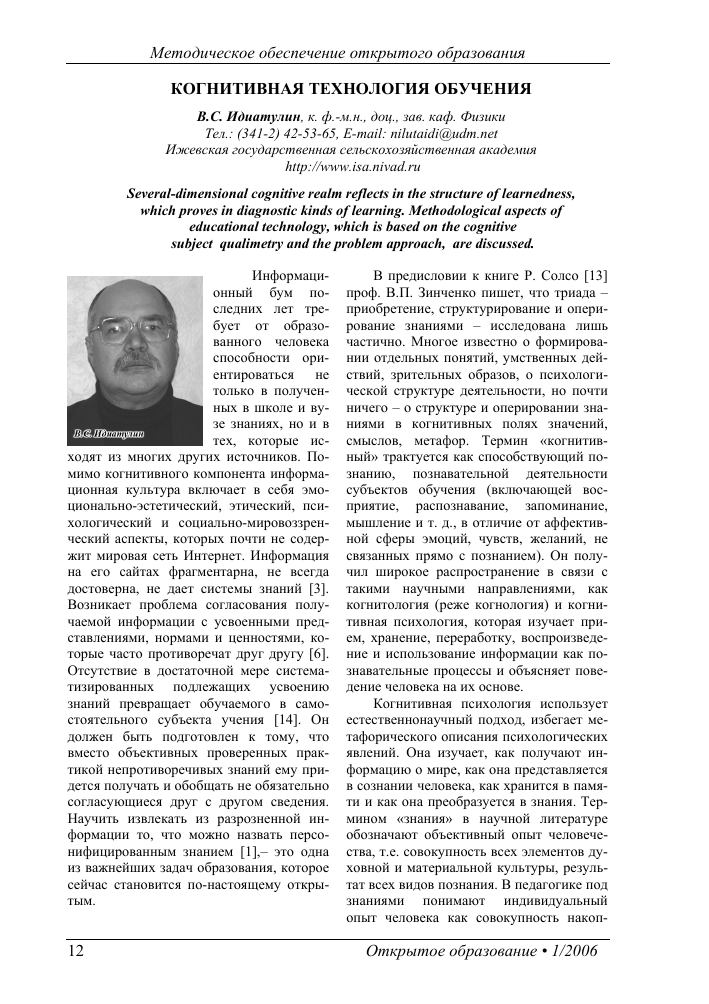 Методическое обеспечение открытого образования

КОГНИТИВНАЯ ТЕХНОЛОГИЯ ОБУЧЕНИЯ

В.С. Идиатулин, к. ф.-м.н., доц., зав. каф. Физики
Тел.: (341-2) 42-53-65, E-mail: nilutaidi@udm.net
Ижевская государственная сельскохозяйственная академия
http://www.isa.nivad.ru

Several-dimensional cognitive realm reflects in the structure of learnedness, which proves in diagnostic kinds of learning. Methodological aspects of educational technology, which is based on the cognitive subject qualimetry and the problem approach, are discussed.

В.С. Идиатулин

Информационный бум последних лет требует от образованного человека способности ориентироваться не только в полученных в школе и вузе знаниях, но и в тех, которые исходят из многих других источников. Помимо когнитивного компонента информационная культура включает в себя эмоционально-эстетический, этический, психологический и социально-мировоззренческий аспекты, которых почти не содержит мировая сеть Интернет. Информация на его сайтах фрагментарна, не всегда достоверна, не дает системы знаний [3]. Возникает проблема согласования получаемой информации с усвоенными представлениями, нормами и ценностями, которые часто противоречат друг другу [6]. Отсутствие в достаточной мере систематизированных подлежащих усвоению знаний превращает обучаемого в самостоятельного субъекта учения [14]. Он должен быть подготовлен к тому, что вместо объективных проверенных практикой непротиворечивых знаний ему придется получать и обобщать не обязательно согласующиеся друг с другом сведения. Научить извлекать из разрозненной информации то, что можно назвать персонифицированным знанием [1],– это одна из важнейших задач образования, которое сейчас становится по-настоящему открытым.

В предисловии к книге Р. Солсо [13] проф. В.П. Зинченко пишет, что триада – приобретение, структурирование и оперирование знаниями – исследована лишь частично. Многое известно о формировании отдельных понятий, умственных действий, зрительных образов, о психологической структуре деятельности, но почти ничего – о структуре и оперировании знаниями в когнитивных полях значений, смыслов, метафор. Термин «когнитивный» трактуется как способствующий познанию, познавательной деятельности субъектов обучения (включающей восприятие, распознавание, запоминание, мышление и т. д., в отличие от аффективной сферы эмоций, чувств, желаний, не связанных прямо с познанием). Он получил широкое распространение в связи с такими научными направлениями, как когнитология (реже когнология) и когнитивная психология, которая изучает прием, хранение, переработку, воспроизведение и использование информации как познавательные процессы и объясняет поведение человека на их основе.

Когнитивная психология использует естественнонаучный подход, избегает метафорического описания психологических явлений. Она изучает, как получают информацию о мире, как она представляется в сознании человека, как хранится в памяти и как она преобразуется в знания. Термином «знания» в научной литературе обозначают объективный опыт человечества, т.е. совокупность всех элементов духовной и материальной культуры, результат всех видов познания. В педагогике под знаниями понимают индивидуальный опыт человека как совокупность накоп-

12 Открытое образование • 1/2006